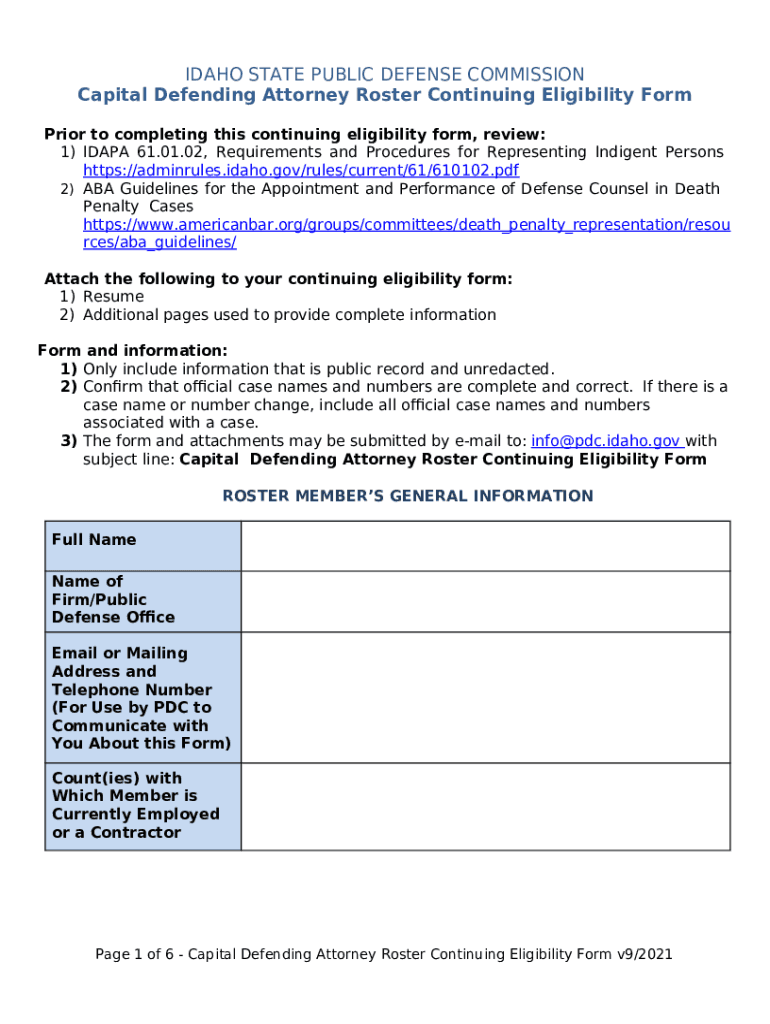 IDAHO STATE PUBLIC DEFENSE COMMISSION
Capital Defending Attorney Roster Continuing Eligibility Form

Prior to completing this continuing eligibility form, review:
1) IDAPA 61.01.02, Requirements and Procedures for Representing Indigent Persons https://adminrules.idaho.gov/rules/current/61/610102.pdf
2) ABA Guidelines for the Appointment and Performance of Defense Counsel in Death Penalty Cases https://www.americanbar.org/groups/committees/death_penalty_representation/resources/aba_guidelines/

Attach the following to your continuing eligibility form:
1) Resume
2) Additional pages used to provide complete information

Form and information:
1) Only include information that is public record and unredacted.
2) Confirm that official case names and numbers are complete and correct. If there is a case name or number change, include all official case names and numbers associated with a case.
3) The form and attachments may be submitted by e-mail to: info@pdc.idaho.gov with subject line: Capital Defending Attorney Roster Continuing Eligibility Form

ROSTER MEMBER'S GENERAL INFORMATION

| Full Name | |
|---|---|
| Name of Firm/Public Defense Office | |
| Email or Mailing Address and Telephone Number (For Use by PDC to Communicate with You About this Form) | |
| Count(ies) with Which Member is Currently Employed or a Contractor | |

Page 1 of 6 - Capital Defending Attorney Roster Continuing Eligibility Form v9/2021